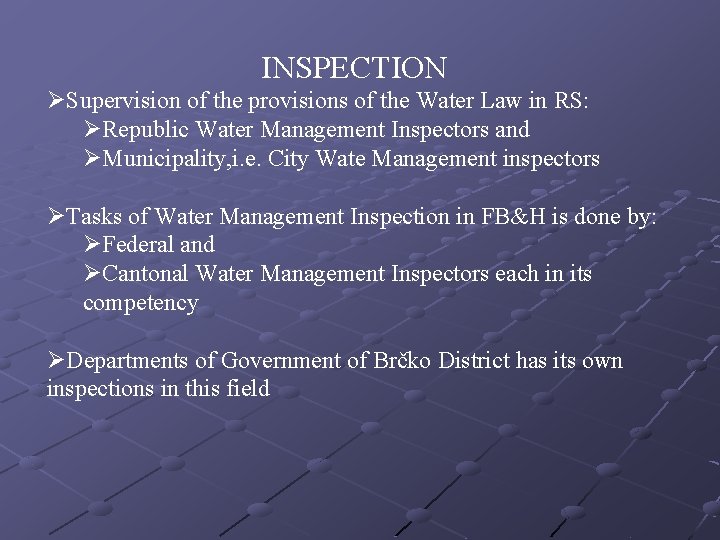 INSPECTION

➢Supervision of the provisions of the Water Law in RS:

➢Republic Water Management Inspectors and

➢Municipality,i.e. City Wate Management inspectors

➢Tasks of Water Management Inspection in FB&H is done by:

➢Federal and

➢Cantonal Water Management Inspectors each in its competency

➢Departments of Government of Brčko District has its own inspections in this field